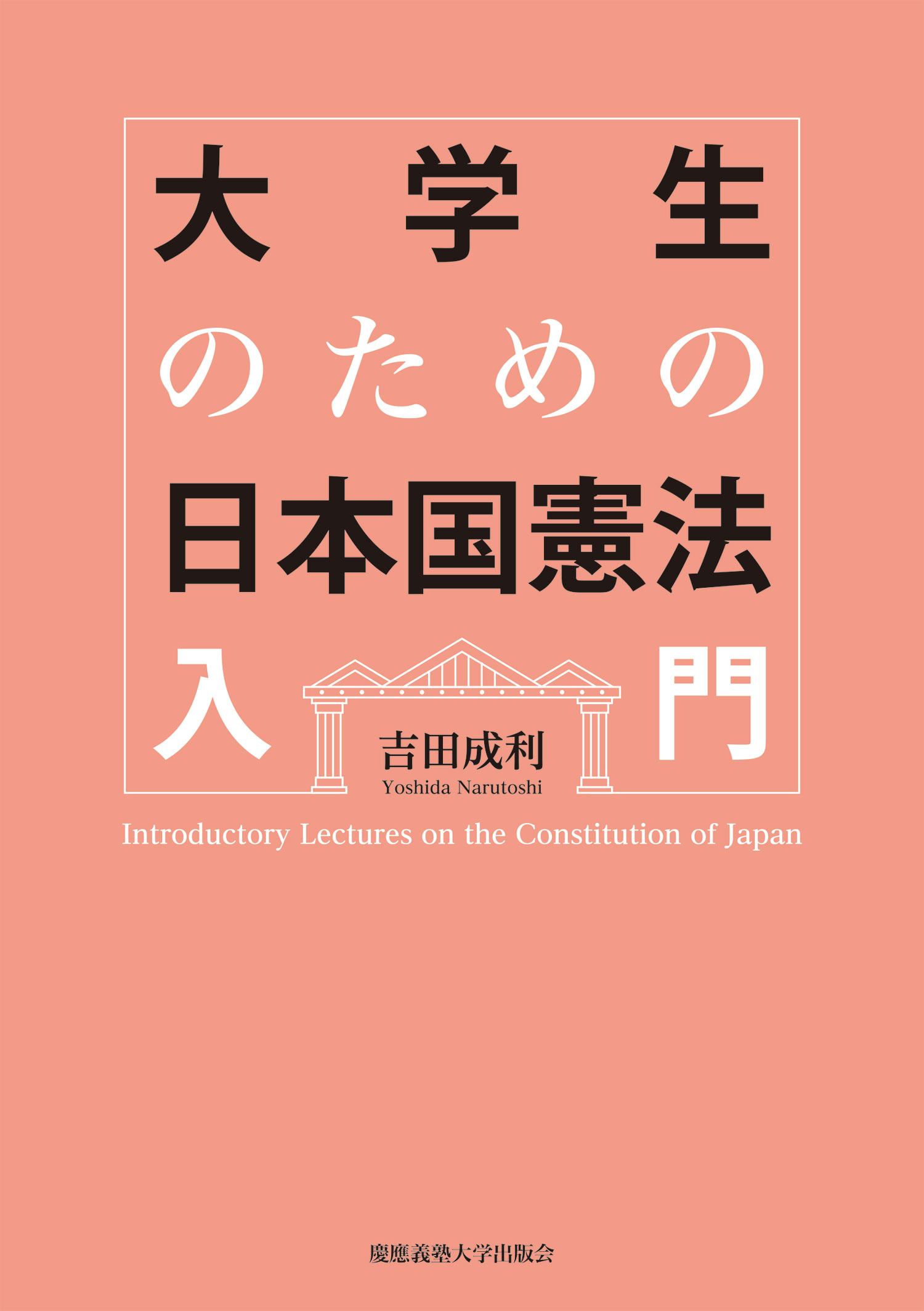 大学生
のための
日本国憲法
入門

吉田成利
Yoshida Narutoshi

Introductory Lectures on the Constitution of Japan

慶應義塾大学出版会